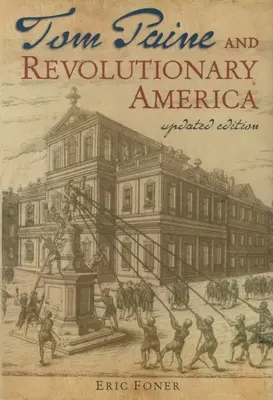 Tom Paine AND REVOLUTIONARY AMERICA

updated edition

ERIC FONER